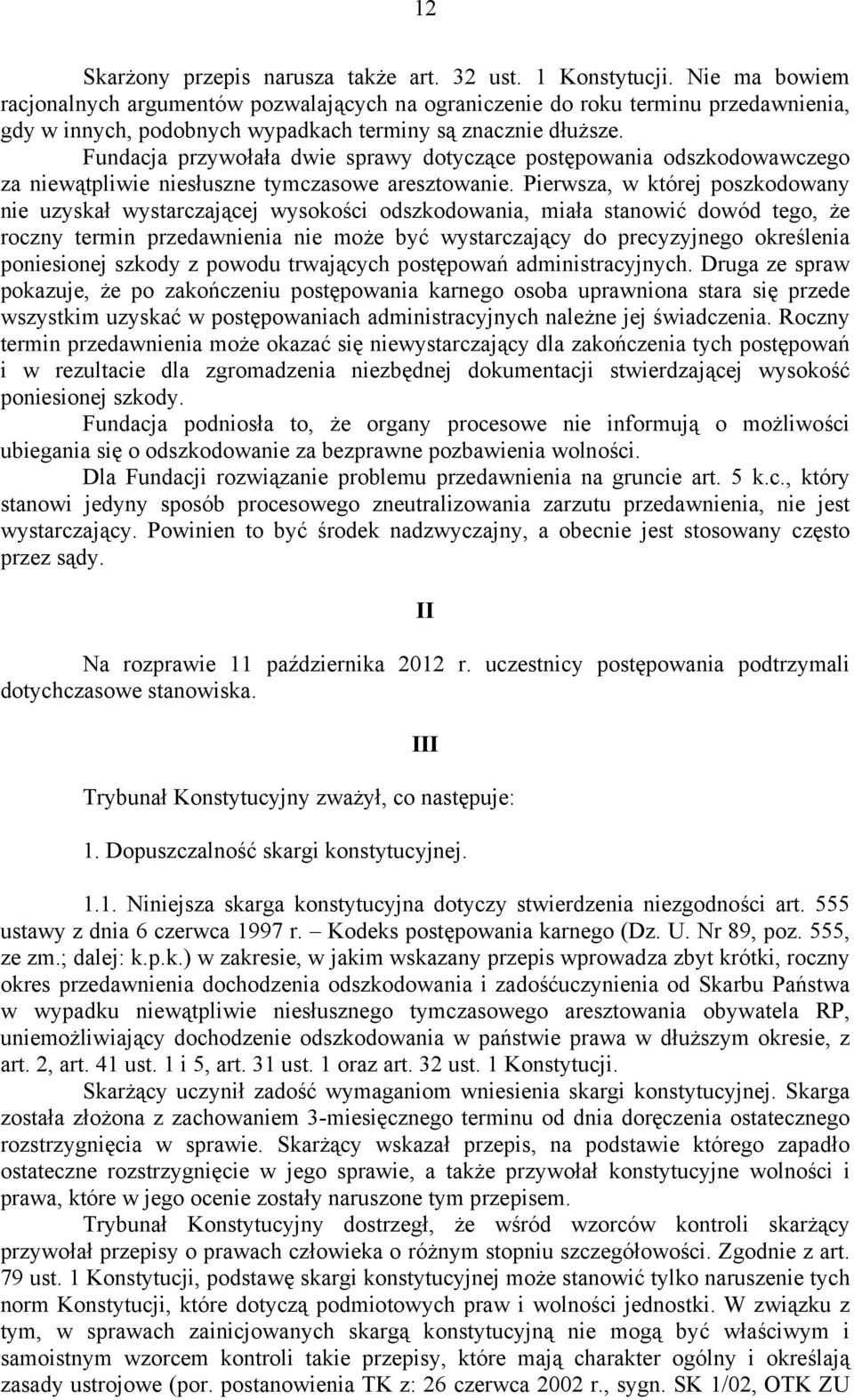 12

Skarżony przepis narusza także art. 32 ust. 1 Konstytucji. Nie ma bowiem racjonalnych argumentów pozwalających na ograniczenie do roku terminu przedawnienia, gdy w innych, podobnych wypadkach terminy są znacznie dłuższe.

Fundacja przywołała dwie sprawy dotyczące postępowania odszkodowawczego za niewątpliwie niesłuszne tymczasowe aresztowanie. Pierwsza, w której poszkodowany nie uzyskał wystarczającej wysokości odszkodowania, miała stanowić dowód tego, że roczny termin przedawnienia nie może być wystarczający do precyzyjnego określenia poniesionej szkody z powodu trwających postępowań administracyjnych. Druga ze spraw pokazuje, że po zakończeniu postępowania karnego osoba uprawniona stara się przede wszystkim uzyskać w postępowaniach administracyjnych należne jej świadczenia. Roczny termin przedawnienia może okazać się niewystarczający dla zakończenia tych postępowań i w rezultacie dla zgromadzenia niezbędnej dokumentacji stwierdzającej wysokość poniesionej szkody.

Fundacja podniosła to, że organy procesowe nie informują o możliwości ubiegania się o odszkodowanie za bezprawne pozbawienia wolności.

Dla Fundacji rozwiązanie problemu przedawnienia na gruncie art. 5 k.c., który stanowi jedyny sposób procesowego zneutralizowania zarzutu przedawnienia, nie jest wystarczający. Powinien to być środek nadzwyczajny, a obecnie jest stosowany często przez sądy.

II

Na rozprawie 11 października 2012 r. uczestnicy postępowania podtrzymali dotychczasowe stanowiska.

III

Trybunał Konstytucyjny zważył, co następuje:

1. Dopuszczalność skargi konstytucyjnej.

1.1. Niniejsza skarga konstytucyjna dotyczy stwierdzenia niezgodności art. 555 ustawy z dnia 6 czerwca 1997 r. – Kodeks postępowania karnego (Dz. U. Nr 89, poz. 555, ze zm.; dalej: k.p.k.) w zakresie, w jakim wskazany przepis wprowadza zbyt krótki, roczny okres przedawnienia dochodzenia odszkodowania i zadośćuczynienia od Skarbu Państwa w wypadku niewątpliwie niesłusznego tymczasowego aresztowania obywatela RP, uniemożliwiający dochodzenie odszkodowania w państwie prawa w dłuższym okresie, z art. 2, art. 41 ust. 1 i 5, art. 31 ust. 1 oraz art. 32 ust. 1 Konstytucji.

Skarżący uczynił zadość wymaganiom wniesienia skargi konstytucyjnej. Skarga została złożona z zachowaniem 3-miesięcznego terminu od dnia doręczenia ostatecznego rozstrzygnięcia w sprawie. Skarżący wskazał przepis, na podstawie którego zapadło ostateczne rozstrzygnięcie w jego sprawie, a także przywołał konstytucyjne wolności i prawa, które w jego ocenie zostały naruszone tym przepisem.

Trybunał Konstytucyjny dostrzegł, że wśród wzorców kontroli skarżący przywołał przepisy o prawach człowieka o różnym stopniu szczegółowości. Zgodnie z art. 79 ust. 1 Konstytucji, podstawę skargi konstytucyjnej może stanowić tylko naruszenie tych norm Konstytucji, które dotyczą podmiotowych praw i wolności jednostki. W związku z tym, w sprawach zainicjowanych skargą konstytucyjną nie mogą być właściwym i samoistnym wzorcem kontroli takie przepisy, które mają charakter ogólny i określają zasady ustrojowe (por. postanowienia TK z: 26 czerwca 2002 r., sygn. SK 1/02, OTK ZU